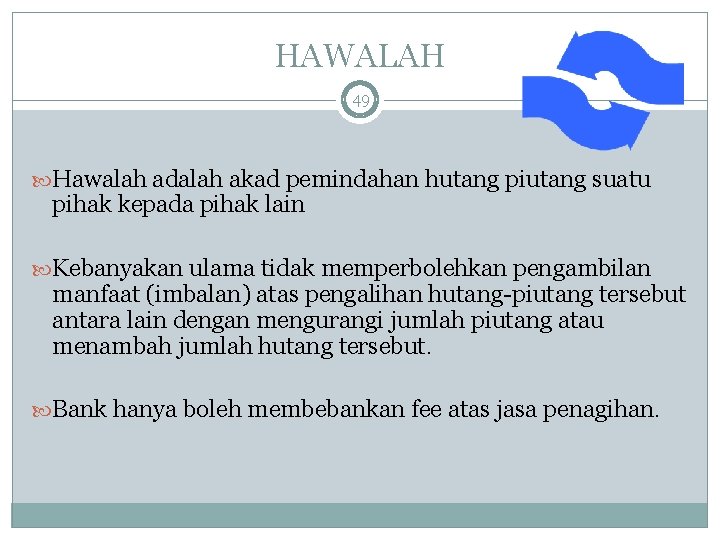 HAWALAH

49

Hawalah adalah akad pemindahan hutang piutang suatu pihak kepada pihak lain

Kebanyakan ulama tidak memperbolehkan pengambilan manfaat (imbalan) atas pengalihan hutang-piutang tersebut antara lain dengan mengurangi jumlah piutang atau menambah jumlah hutang tersebut.

Bank hanya boleh membebankan fee atas jasa penagihan.